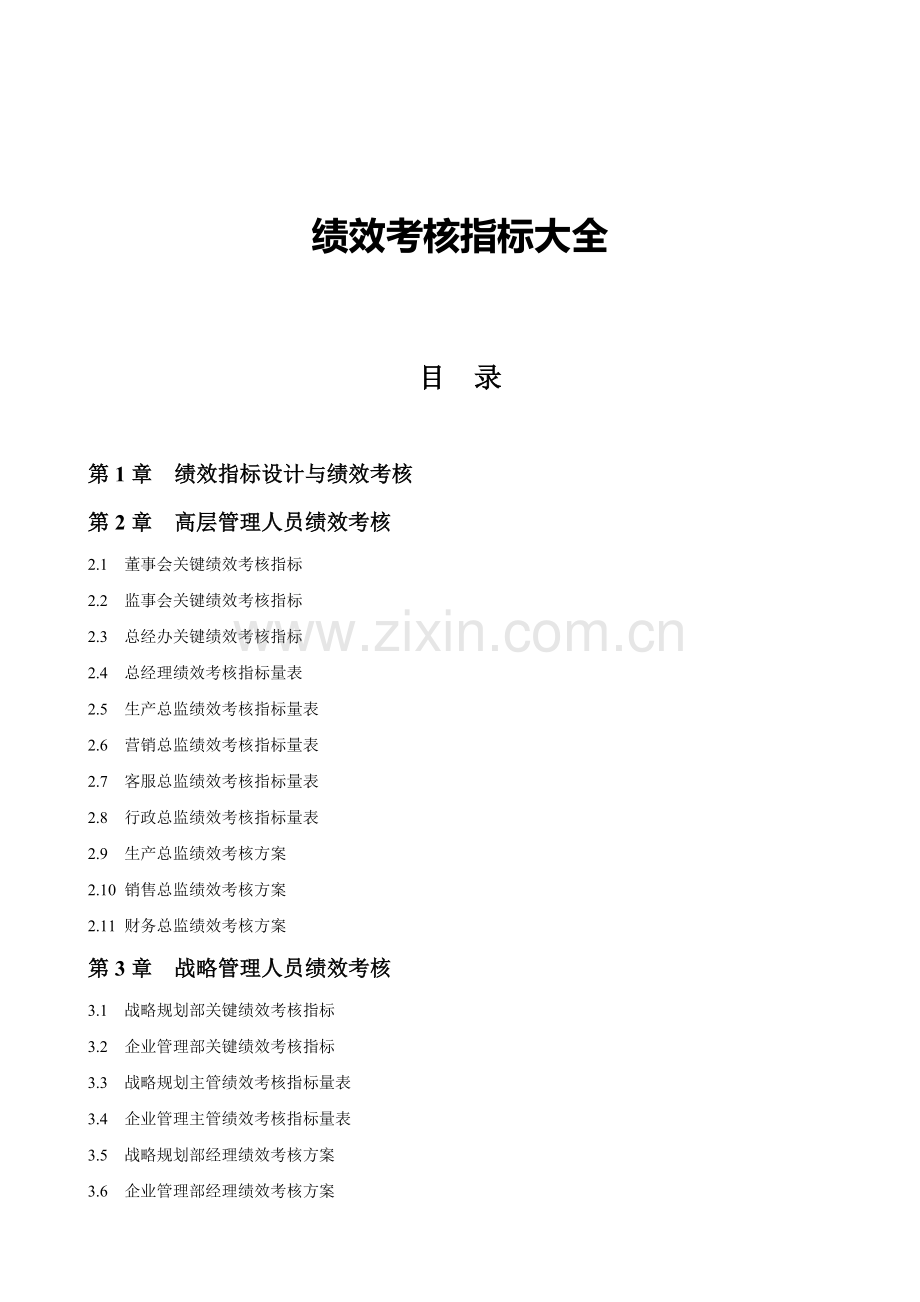 绩效考核指标大全

目 录

第1章 绩效指标设计与绩效考核

第2章 高层管理人员绩效考核

2.1 董事会关键绩效考核指标

2.2 监事会关键绩效考核指标

2.3 总经办关键绩效考核指标

2.4 总经理绩效考核指标量表

2.5 生产总监绩效考核指标量表

2.6 营销总监绩效考核指标量表

2.7 客服总监绩效考核指标量表

2.8 行政总监绩效考核指标量表

2.9 生产总监绩效考核方案

2.10 销售总监绩效考核方案

2.11 财务总监绩效考核方案

第3章 战略管理人员绩效考核

3.1 战略规划部关键绩效考核指标

3.2 企业管理部关键绩效考核指标

3.3 战略规划主管绩效考核指标量表

3.4 企业管理主管绩效考核指标量表

3.5 战略规划部经理绩效考核方案

3.6 企业管理部经理绩效考核方案

www.zixin.com.cn